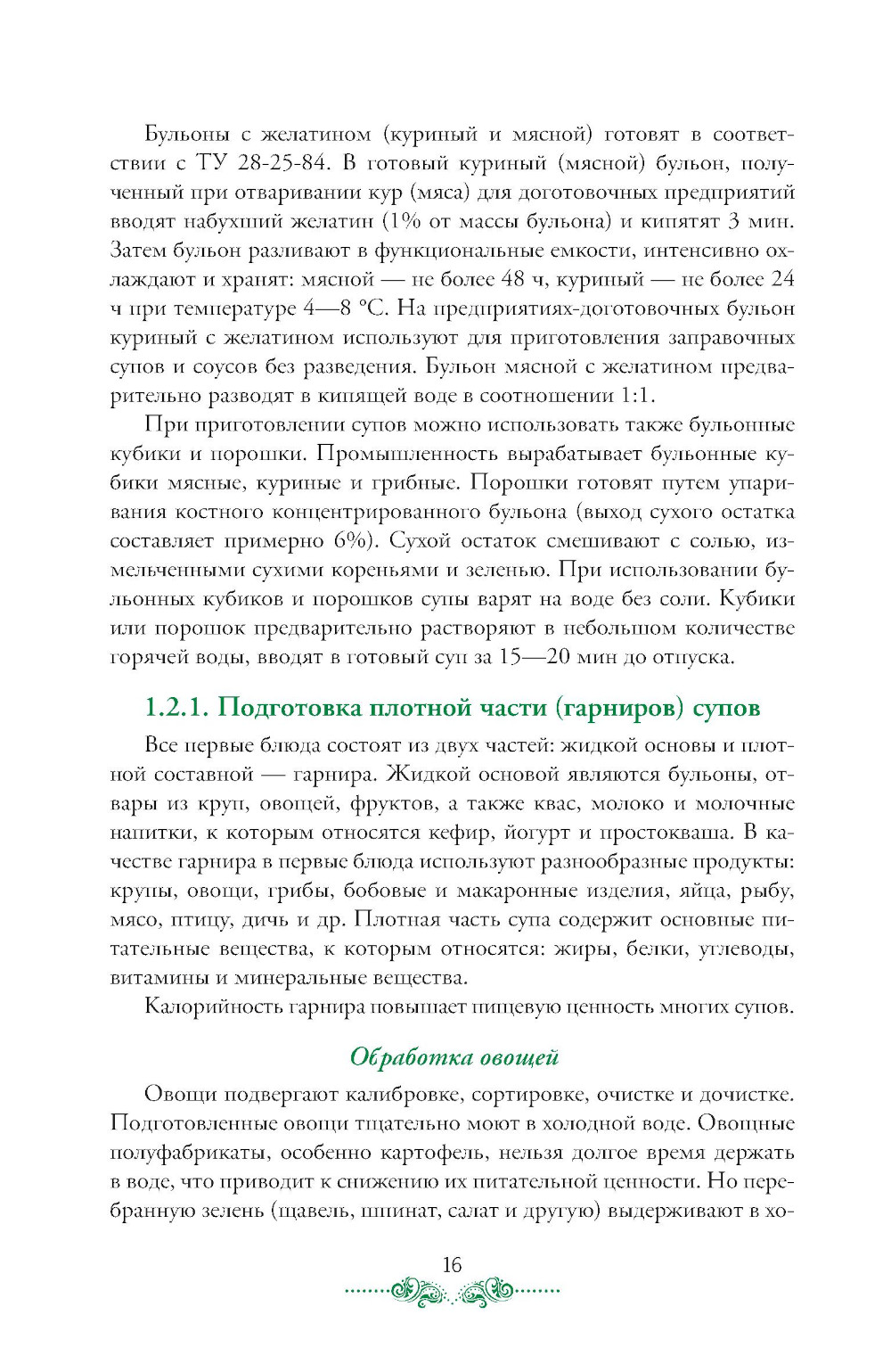 Бульоны с желатином (куриный и мясной) готовят в соответствии с ТУ 28-25-84. В готовый куриный (мясной) бульон, полученный при отваривании кур (мяса) для доготовочных предприятий вводят набухший желатин (1% от массы бульона) и кипятят 3 мин. Затем бульон разливают в функциональные емкости, интенсивно охлаждают и хранят: мясной — не более 48 ч, куриный — не более 24 ч при температуре 4—8 °С. На предприятиях-доготовочных бульон куриный с желатином используют для приготовления заправочных супов и соусов без разведения. Бульон мясной с желатином предварительно разводят в кипящей воде в соотношении 1:1.

При приготовлении супов можно использовать также бульонные кубики и порошки. Промышленность вырабатывает бульонные кубики мясные, куриные и грибные. Порошки готовят путем упаривания костного концентрированного бульона (выход сухого остатка составляет примерно 6%). Сухой остаток смешивают с солью, измельченными сухими кореньями и зеленью. При использовании бульонных кубиков и порошков супы варят на воде без соли. Кубики или порошок предварительно растворяют в небольшом количестве горячей воды, вводят в готовый суп за 15—20 мин до отпуска.

1.2.1. Подготовка плотной части (гарниров) супов

Все первые блюда состоят из двух частей: жидкой основы и плотной составной — гарнира. Жидкой основой являются бульоны, отвары из круп, овощей, фруктов, а также квас, молоко и молочные напитки, к которым относятся кефир, йогурт и простокваша. В качестве гарнира в первые блюда используют разнообразные продукты: крупы, овощи, грибы, бобовые и макаронные изделия, яйца, рыбу, мясо, птицу, дичь и др. Плотная часть супа содержит основные питательные вещества, к которым относятся: жиры, белки, углеводы, витамины и минеральные вещества.

Калорийность гарнира повышает пищевую ценность многих супов.

Обработка овощей

Овощи подвергают калибровке, сортировке, очистке и дочистке. Подготовленные овощи тщательно моют в холодной воде. Овощные полуфабрикаты, особенно картофель, нельзя долгое время держать в воде, что приводит к снижению их питательной ценности. Но перебранную зелень (щавель, шпинат, салат и другую) выдерживают в хо-

16